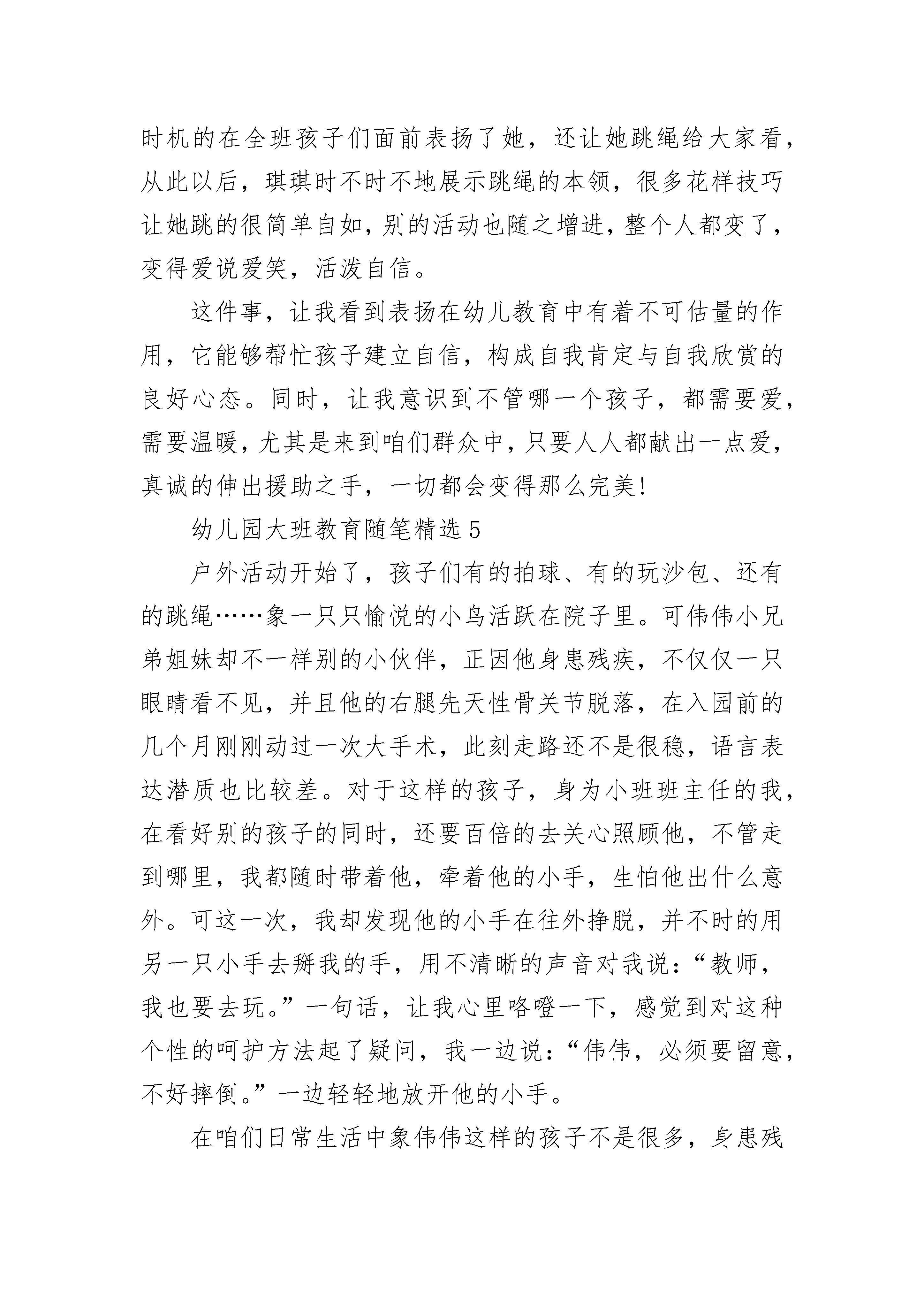 时机的在全班孩子们面前表扬了她，还让她跳绳给大家看，从此以后，琪琪时不时不地展示跳绳的本领，很多花样技巧让她跳的很简单自如，别的活动也随之增进，整个人都变了，变得爱说爱笑，活泼自信。

这件事，让我看到表扬在幼儿教育中有着不可估量的作用，它能够帮忙孩子建立自信，构成自我肯定与自我欣赏的良好心态。同时，让我意识到不管哪一个孩子，都需要爱，需要温暖，尤其是来到咱们群众中，只要人人都献出一点爱，真诚的伸出援助之手，一切都会变得那么完美!

幼儿园大班教育随笔精选 5

户外活动开始了，孩子们有的拍球、有的玩沙包、还有的跳绳……象一只只愉悦的小鸟活跃在院子里。可伟伟小兄弟姐妹却不一样别的小伙伴，正因他身患残疾，不仅仅一只眼睛看不见，并且他的右腿先天性骨关节脱落，在入园前的几个月刚刚动过一次大手术，此刻走路还不是很稳，语言表达潜质也比较差。对于这样的孩子，身为小班班主任的我，在看好别的孩子的同时，还要百倍的去关心照顾他，不管走到哪里，我都随时带着他，牵着他的小手，生怕他出什么意外。可这一次，我却发现他的小手在往外挣脱，并不时的用另一只小手去掰我的手，用不清晰的声音对我说:“教师，我也要去玩。”一句话，让我心里咯噔一下，感觉到对这种个性的呵护方法起了疑问，我一边说:“伟伟，必须要留意，不好摔倒。”一边轻轻地放开他的小手。

在咱们日常生活中象伟伟这样的孩子不是很多，身患残